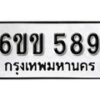 6ขข 589
กรุงเทพมหานคร